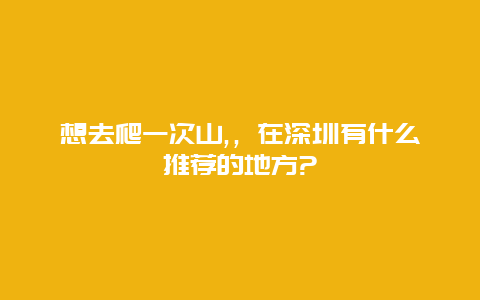 想去爬一次山,，在深圳有什么推荐的地方?